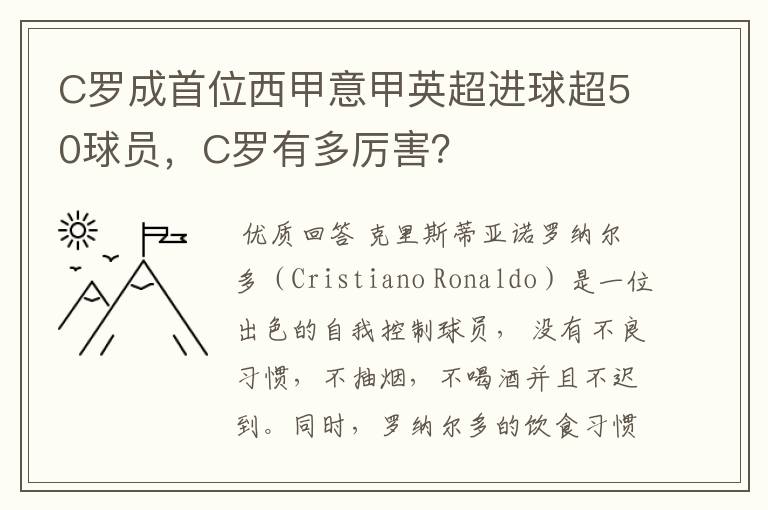 C罗成首位西甲意甲英超进球超50球员，C罗有多厉害?

优质回答 克里斯蒂亚诺罗纳尔多（Cristiano Ronaldo）是一位出色的自我控制球员， 没有不良习惯， 不抽烟， 不喝酒并且不迟到。同时，罗纳尔多的饮食习惯